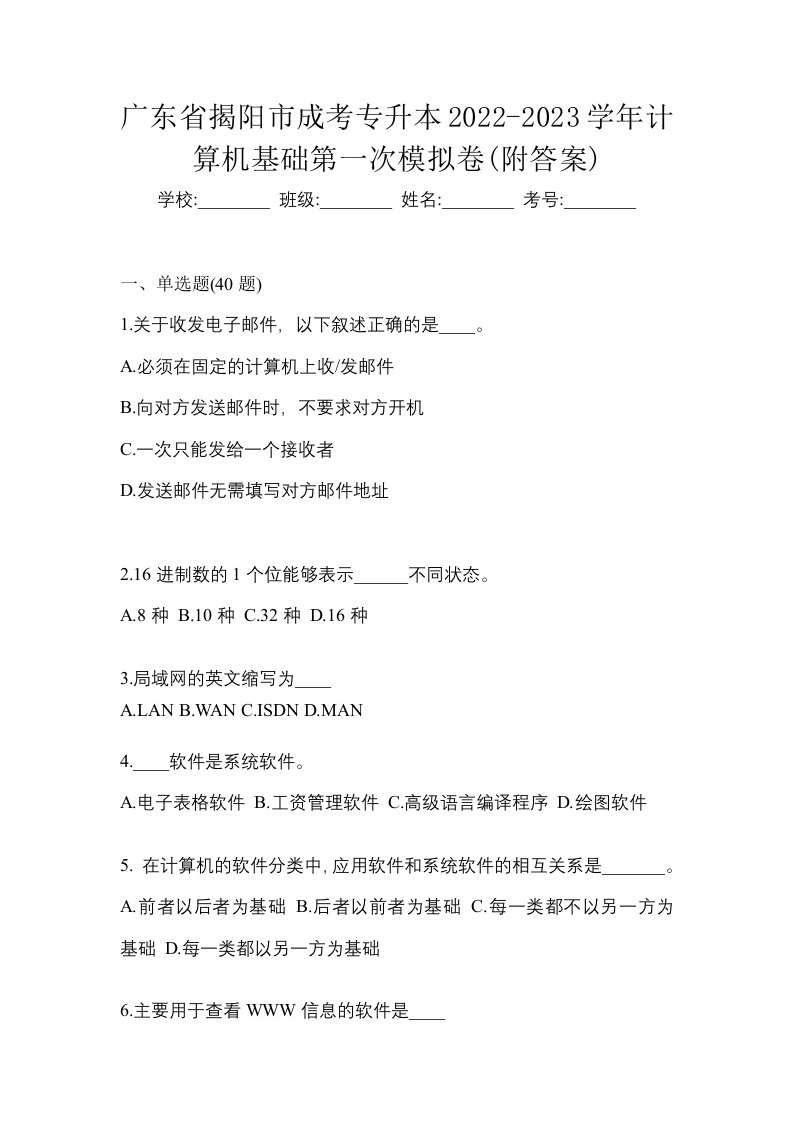 广东省揭阳市成考专升本2022-2023学年计算机基础第一次模拟卷(附答案)

学校:________ 班级:________ 姓名:________ 考号:________

一、单选题(40 题)

1.关于收发电子邮件，以下叙述正确的是____。

A.必须在固定的计算机上收/发邮件

B.向对方发送邮件时，不要求对方开机

C.一次只能发给一个接收者

D.发送邮件无需填写对方邮件地址

2.16 进制数的 1 个位能够表示______不同状态。

A.8 种 B.10 种 C.32 种 D.16 种

3.局域网的英文缩写为____

A.LAN B.WAN C.ISDN D.MAN

4.____软件是系统软件。

A.电子表格软件 B.工资管理软件 C.高级语言编译程序 D.绘图软件

5. 在计算机的软件分类中，应用软件和系统软件的相互关系是_______。

A.前者以后者为基础 B.后者以前者为基础 C.每一类都不以另一方为基础 D.每一类都以另一方为基础

6.主要用于查看 WWW 信息的软件是____